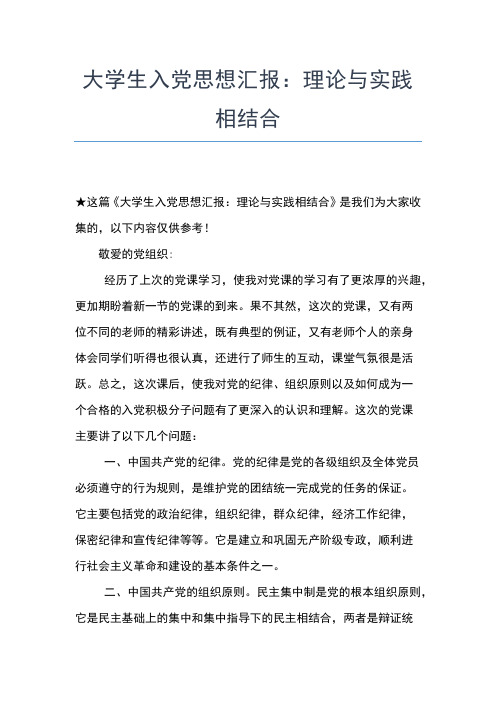 大学生入党思想汇报：理论与实践相结合

★这篇《大学生入党思想汇报：理论与实践相结合》是我们为大家收集的，以下内容仅供参考！

敬爱的党组织：

经历了上次的党课学习，使我对党课的学习有了更浓厚的兴趣，更加期盼着新一节的党课的到来。果不其然，这次的党课，又有两位不同的老师的精彩讲述，既有典型的例证，又有老师个人的亲身体会同学们听得也很认真，还进行了师生的互动，课堂气氛很是活跃。总之，这次课后，使我对党的纪律、组织原则以及如何成为一个合格的入党积极分子问题有了更深入的认识和理解。这次的党课主要讲了以下几个问题：

一、中国共产党的纪律。党的纪律是党的各级组织及全体党员必须遵守的行为规则，是维护党的团结统一完成党的任务的保证。它主要包括党的政治纪律，组织纪律，群众纪律，经济工作纪律，保密纪律和宣传纪律等等。它是建立和巩固无产阶级专政，顺利进行社会主义革命和建设的基本条件之一。

二、中国共产党的组织原则。民主集中制是党的根本组织原则，它是民主基础上的集中和集中指导下的民主相结合，两者是辩证统